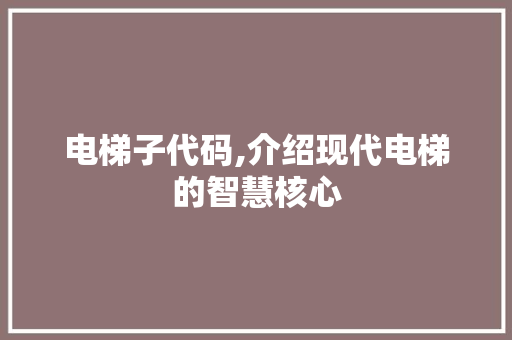 电梯子代码,介绍现代电梯的智慧核心